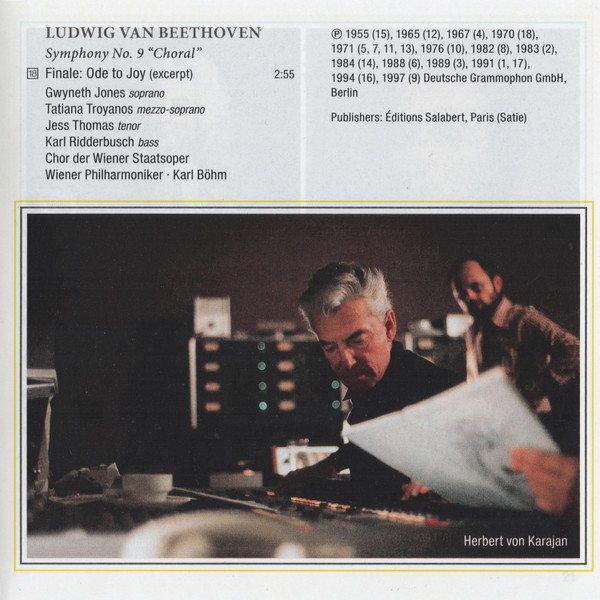 LUDWIG VAN BEETHOVEN

Symphony No. 9 "Choral"

18 Finale: Ode to Joy (excerpt) 2:55

Gwyneth Jones soprano
Tatiana Troyanos mezzo-soprano
Jess Thomas tenor
Karl Ridderbusch bass
Chor der Wiener Staatsoper
Wiener Philharmoniker · Karl Böhm

℗ 1955 (15), 1965 (12), 1967 (4), 1970 (18), 1971 (5, 7, 11, 13), 1976 (10), 1982 (8), 1983 (2), 1984 (14), 1988 (6), 1989 (3), 1991 (1, 17), 1994 (16), 1997 (9) Deutsche Grammophon GmbH, Berlin

Publishers: Éditions Salabert, Paris (Satie)

Herbert von Karajan

21